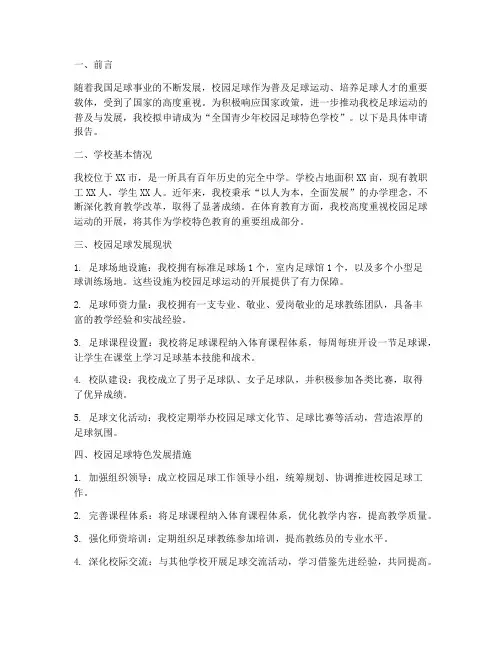 一、前言

随着我国足球事业的不断发展，校园足球作为普及足球运动、培养足球人才的重要载体，受到了国家的高度重视。为积极响应国家政策，进一步推动我校足球运动的普及与发展，我校拟申请成为“全国青少年校园足球特色学校”。以下是具体申请报告。

二、学校基本情况

我校位于XX市，是一所具有百年历史的完全中学。学校占地面积XX亩，现有教职工XX人，学生XX人。近年来，我校秉承“以人为本，全面发展”的办学理念，不断深化教育教学改革，取得了显著成绩。在体育教育方面，我校高度重视校园足球运动的开展，将其作为学校特色教育的重要组成部分。

三、校园足球发展现状

1. 足球场地设施：我校拥有标准足球场1个，室内足球馆1个，以及多个小型足球训练场地。这些设施为校园足球运动的开展提供了有力保障。

2. 足球师资力量：我校拥有一支专业、敬业、爱岗敬业的足球教练团队，具备丰富的教学经验和实战经验。

3. 足球课程设置：我校将足球课程纳入体育课程体系，每周每班开设一节足球课，让学生在课堂上学习足球基本技能和战术。

4. 校队建设：我校成立了男子足球队、女子足球队，并积极参加各类比赛，取得了优异成绩。

5. 足球文化活动：我校定期举办校园足球文化节、足球比赛等活动，营造浓厚的足球氛围。

四、校园足球特色发展措施

1. 加强组织领导：成立校园足球工作领导小组，统筹规划、协调推进校园足球工作。

2. 完善课程体系：将足球课程纳入体育课程体系，优化教学内容，提高教学质量。

3. 强化师资培训：定期组织足球教练参加培训，提高教练员的专业水平。

4. 深化校际交流：与其他学校开展足球交流活动，学习借鉴先进经验，共同提高。